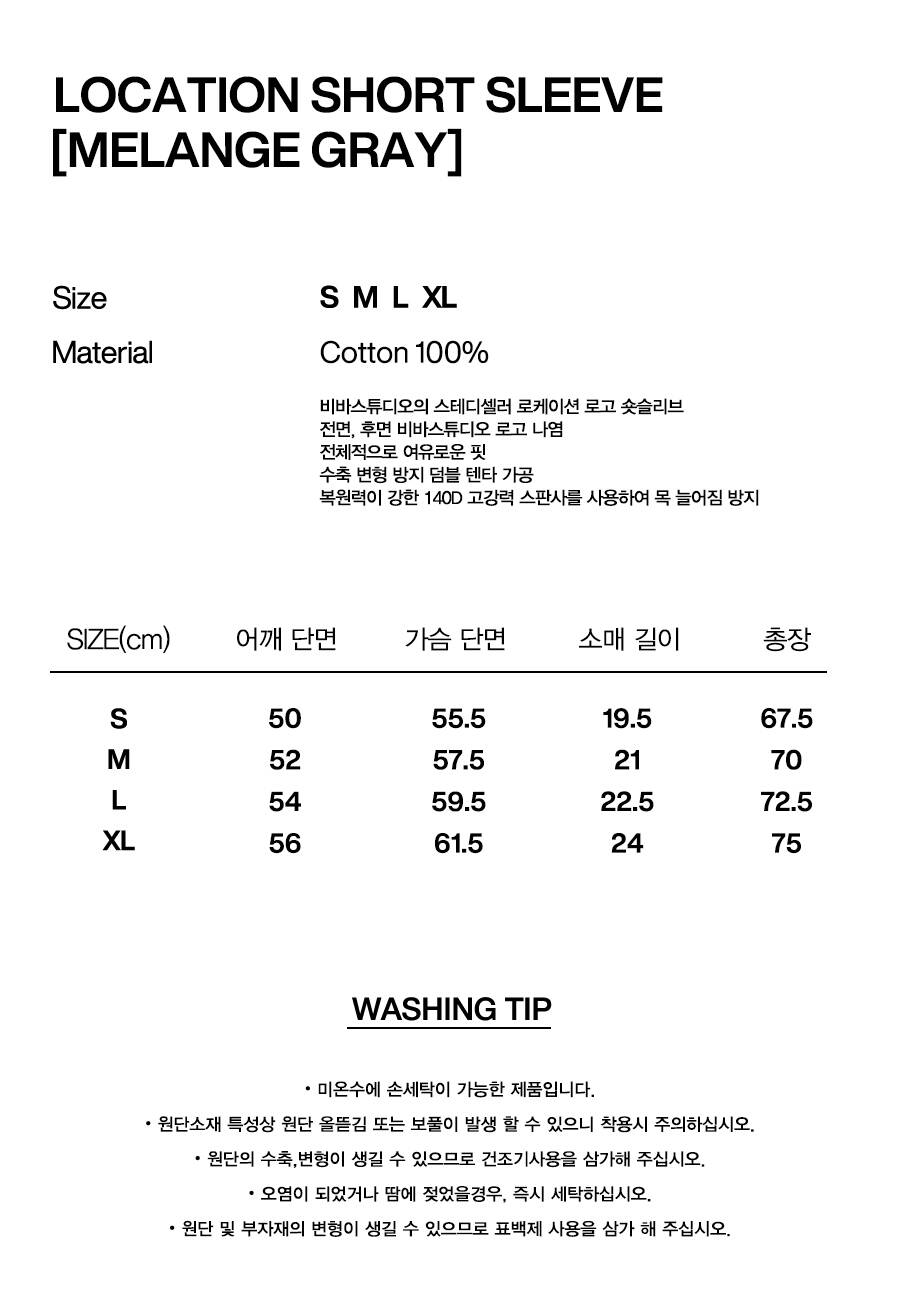 LOCATION SHORT SLEEVE
[MELANGE GRAY]

Size S M L XL

Material Cotton 100%

비바스튜디오의 스테디셀러 로케이션 로고 숏슬리브
전면, 후면 비바스튜디오 로고 나염
전체적으로 여유로운 핏
수축 변형 방지 덤블 텐타 가공
복원력이 강한 140D 고강력 스판사를 사용하여 목 늘어짐 방지

| SIZE(cm) | 어깨 단면 | 가슴 단면 | 소매 길이 | 총장 |
|---|---|---|---|---|
| S | 50 | 55.5 | 19.5 | 67.5 |
| M | 52 | 57.5 | 21 | 70 |
| L | 54 | 59.5 | 22.5 | 72.5 |
| XL | 56 | 61.5 | 24 | 75 |

WASHING TIP

• 미온수에 손세탁이 가능한 제품입니다.
• 원단소재 특성상 원단 올뜯김 또는 보풀이 발생 할 수 있으니 착용시 주의하십시오.
• 원단의 수축,변형이 생길 수 있으므로 건조기사용을 삼가해 주십시오.
• 오염이 되었거나 땀에 젖었을경우, 즉시 세탁하십시오.
• 원단 및 부자재의 변형이 생길 수 있으므로 표백제 사용을 삼가 해 주십시오.